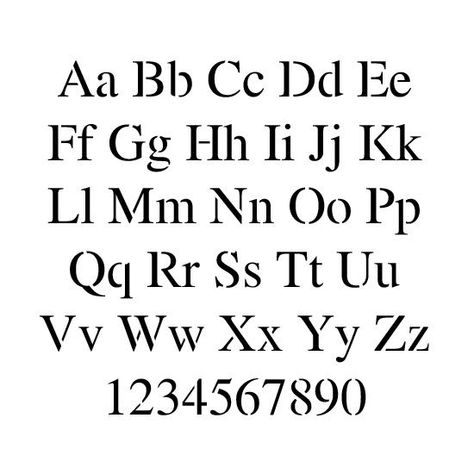 Aa Bb Cc Dd Ee
Ff Gg Hh Ii Jj Kk
Ll Mm Nn Oo Pp
Qq Rr Ss Tt Uu
Vv Ww Xx Yy Zz
1234567890